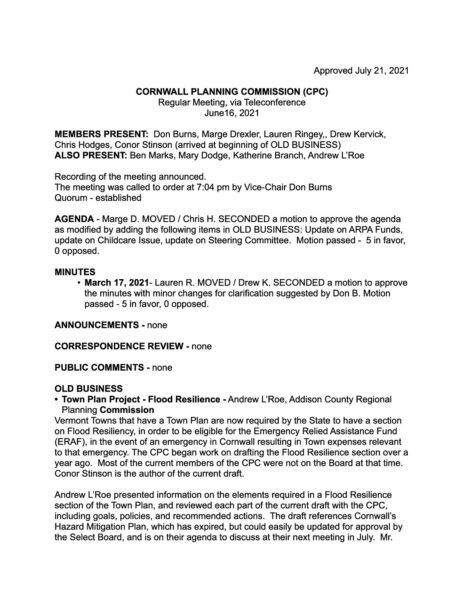 Approved July 21, 2021

CORNWALL PLANNING COMMISSION (CPC)
Regular Meeting, via Teleconference
June16, 2021

MEMBERS PRESENT: Don Burns, Marge Drexler, Lauren Ringey,, Drew Kervick, Chris Hodges, Conor Stinson (arrived at beginning of OLD BUSINESS)
ALSO PRESENT: Ben Marks, Mary Dodge, Katherine Branch, Andrew L'Roe

Recording of the meeting announced.
The meeting was called to order at 7:04 pm by Vice-Chair Don Burns
Quorum - established

AGENDA - Marge D. MOVED / Chris H. SECONDED a motion to approve the agenda as modified by adding the following items in OLD BUSINESS: Update on ARPA Funds, update on Childcare Issue, update on Steering Committee. Motion passed - 5 in favor, 0 opposed.

MINUTES
• March 17, 2021- Lauren R. MOVED / Drew K. SECONDED a motion to approve the minutes with minor changes for clarification suggested by Don B. Motion passed - 5 in favor, 0 opposed.

ANNOUNCEMENTS - none

CORRESPONDENCE REVIEW - none

PUBLIC COMMENTS - none

OLD BUSINESS
• Town Plan Project - Flood Resilience - Andrew L'Roe, Addison County Regional Planning Commission
Vermont Towns that have a Town Plan are now required by the State to have a section on Flood Resiliency, in order to be eligible for the Emergency Relied Assistance Fund (ERAF), in the event of an emergency in Cornwall resulting in Town expenses relevant to that emergency. The CPC began work on drafting the Flood Resilience section over a year ago. Most of the current members of the CPC were not on the Board at that time. Conor Stinson is the author of the current draft.

Andrew L'Roe presented information on the elements required in a Flood Resilience section of the Town Plan, and reviewed each part of the current draft with the CPC, including goals, policies, and recommended actions. The draft references Cornwall's Hazard Mitigation Plan, which has expired, but could easily be updated for approval by the Select Board, and is on their agenda to discuss at their next meeting in July. Mr.